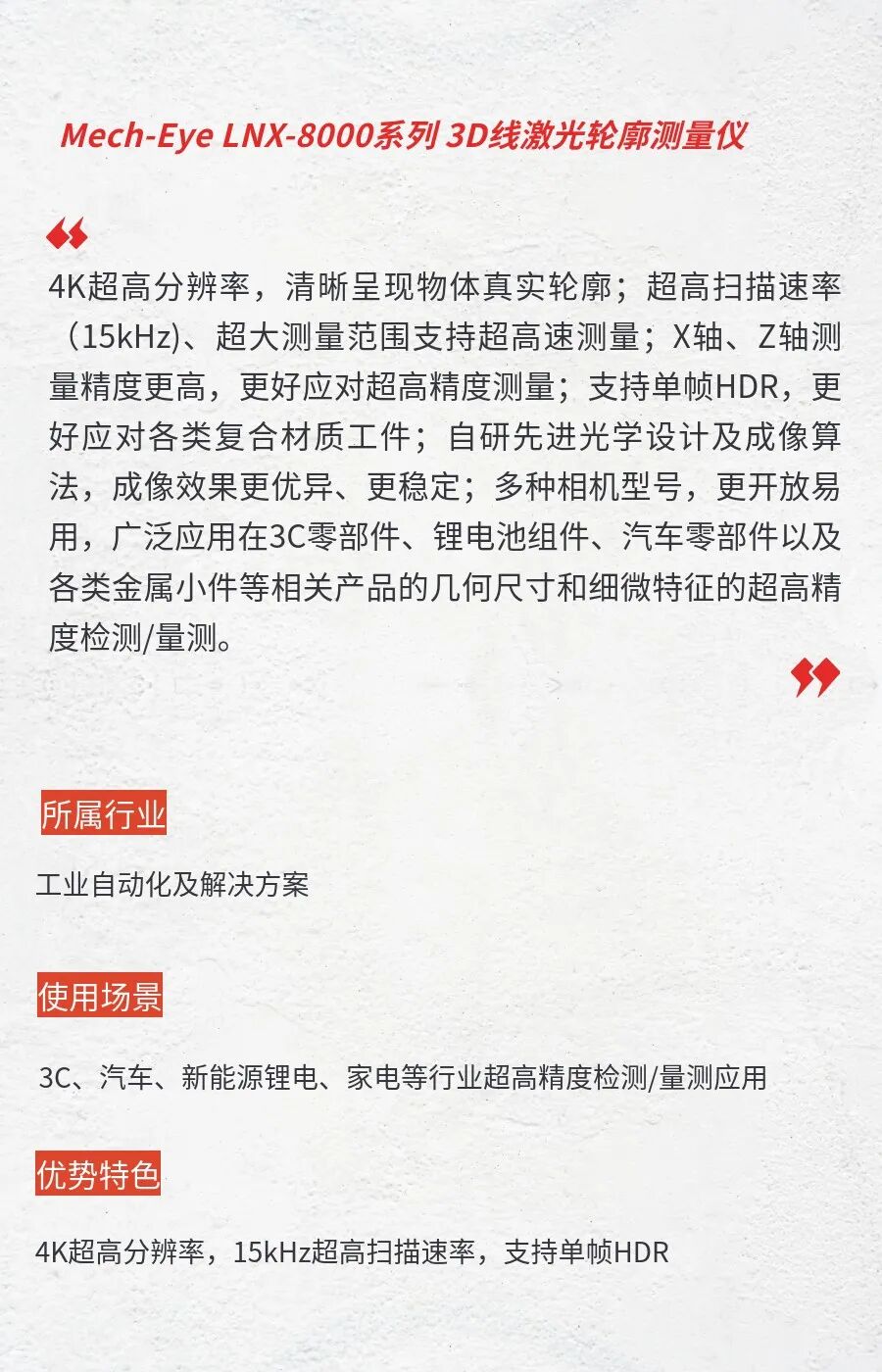 Mech-Eye LNX-8000系列 3D线激光轮廓测量仪

4K超高分辨率，清晰呈现物体真实轮廓；超高扫描速率（15kHz)、超大测量范围支持超高速测量；X轴、Z轴测量精度更高，更好应对超高精度测量；支持单帧HDR，更好应对各类复合材质工件；自研先进光学设计及成像算法，成像效果更优异、更稳定；多种相机型号，更开放易用，广泛应用在3C零部件、锂电池组件、汽车零部件以及各类金属小件等相关产品的几何尺寸和细微特征的超高精度检测/量测。

所属行业

工业自动化及解决方案

使用场景

3C、汽车、新能源锂电、家电等行业超高精度检测/量测应用

优势特色

4K超高分辨率，15kHz超高扫描速率，支持单帧HDR